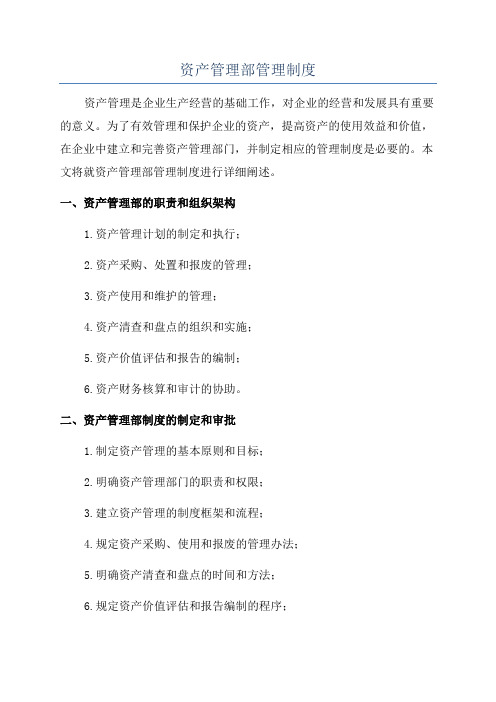 资产管理部管理制度

资产管理是企业生产经营的基础工作，对企业的经营和发展具有重要的意义。为了有效管理和保护企业的资产，提高资产的使用效益和价值，在企业中建立和完善资产管理部门，并制定相应的管理制度是必要的。本文将就资产管理部管理制度进行详细阐述。

一、资产管理部的职责和组织架构

1.资产管理计划的制定和执行；

2.资产采购、处置和报废的管理；

3.资产使用和维护的管理；

4.资产清查和盘点的组织和实施；

5.资产价值评估和报告的编制；

6.资产财务核算和审计的协助。

二、资产管理部制度的制定和审批

1.制定资产管理的基本原则和目标；

2.明确资产管理部门的职责和权限；

3.建立资产管理的制度框架和流程；

4.规定资产采购、使用和报废的管理办法；

5.明确资产清查和盘点的时间和方法；

6.规定资产价值评估和报告编制的程序；